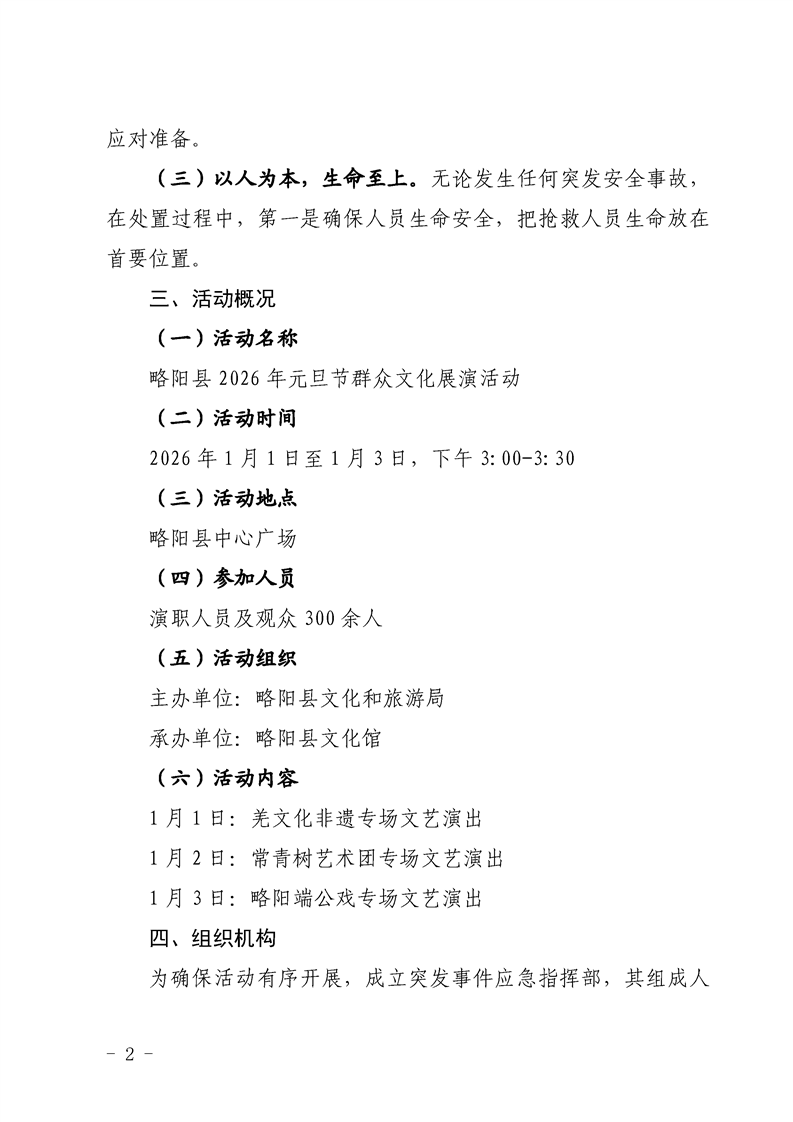 应对准备。

（三）以人为本，生命至上。无论发生任何突发安全事故，在处置过程中，第一是确保人员生命安全，把抢救人员生命放在首要位置。

三、活动概况

（一）活动名称

略阳县 2026 年元旦节群众文化展演活动

（二）活动时间

2026 年 1 月 1 日至 1 月 3 日，下午 3:00-3:30

（三）活动地点

略阳县中心广场

（四）参加人员

演职人员及观众 300 余人

（五）活动组织

主办单位：略阳县文化和旅游局

承办单位：略阳县文化馆

（六）活动内容

1 月 1 日：羌文化非遗专场文艺演出

1 月 2 日：常青树艺术团专场文艺演出

1 月 3 日：略阳端公戏专场文艺演出

四、组织机构

为确保活动有序开展，成立突发事件应急指挥部，其组成人

- 2 -